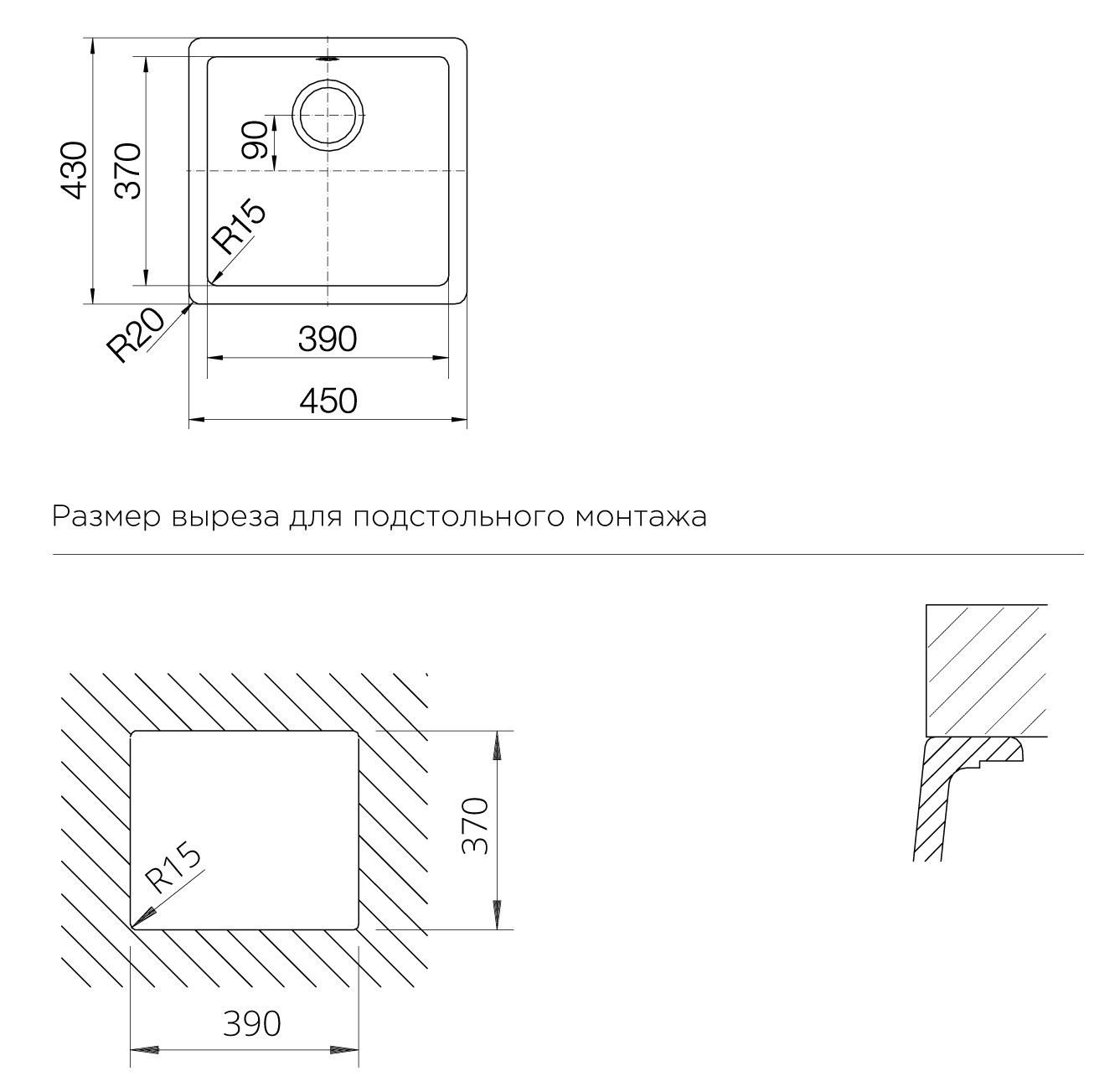 430
370
90
R15
R20
390
450

Размер выреза для подстольного монтажа

R15
370
390